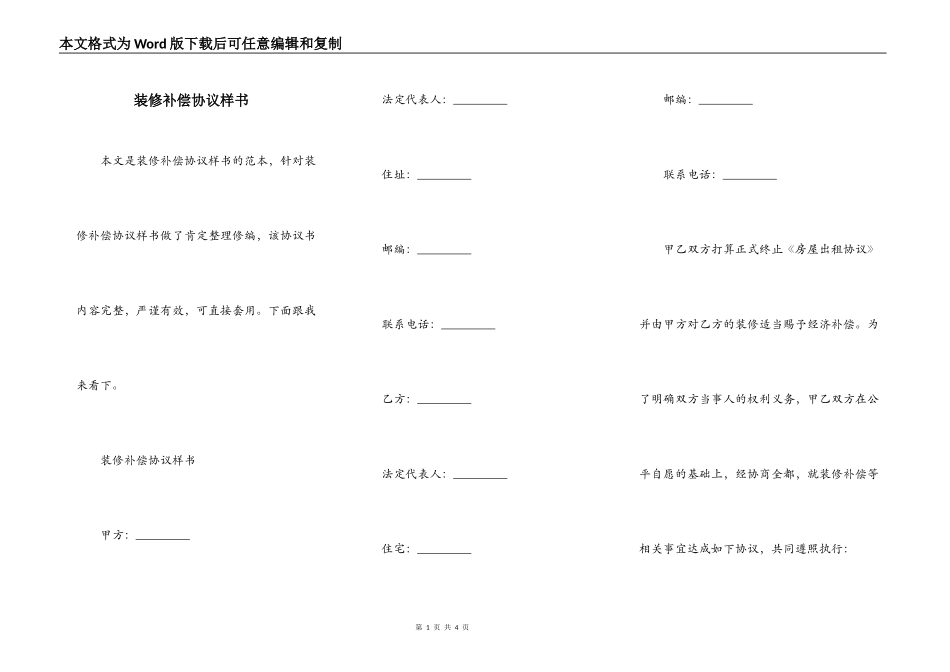 本文格式为Word版下载后可任意编辑和复制

装修补偿协议样书

本文是装修补偿协议样书的范本，针对装修补偿协议样书做了肯定整理修编，该协议书内容完整，严谨有效，可直接套用。下面跟我来看下。

装修补偿协议样书

甲方：_________

法定代表人：_________

住址：_________

邮编：_________

联系电话：_________

乙方：_________

法定代表人：_________

住宅：_________

邮编：_________

联系电话：_________

甲乙双方打算正式终止《房屋出租协议》并由甲方对乙方的装修适当赐予经济补偿。为了明确双方当事人的权利义务，甲乙双方在公平自愿的基础上，经协商全都，就装修补偿等相关事宜达成如下协议，共同遵照执行：

第 1 页 共 4 页